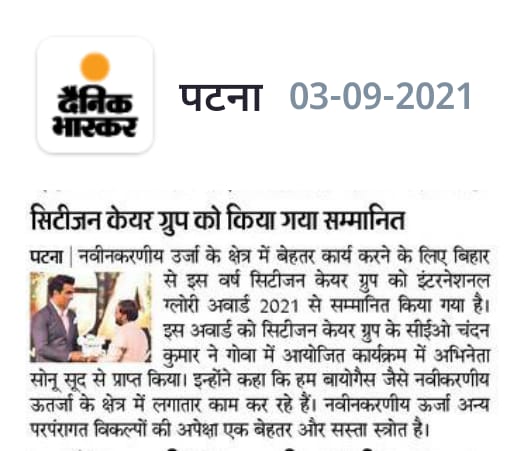 दैनिक भास्कर

पटना 03-09-2021

सिटीजन केयर ग्रुप को किया गया सम्मानित

पटना | नवीनकरणीय उर्जा के क्षेत्र में बेहतर कार्य करने के लिए बिहार से इस वर्ष सिटीजन केयर ग्रुप को इंटरनेशनल ग्लोरी अवार्ड 2021 से सम्मानित किया गया है। इस अवार्ड को सिटीजन केयर ग्रुप के सीईओ चंदन कुमार ने गोवा में आयोजित कार्यक्रम में अभिनेता सोनू सूद से प्राप्त किया। इन्होंने कहा कि हम बायोगैस जैसे नवीकरणीय ऊतर्जा के क्षेत्र में लगातार काम कर रहे हैं। नवीनकरणीय ऊर्जा अन्य परपंरागत विकल्पों की अपेक्षा एक बेहतर और सस्ता स्त्रोत है।